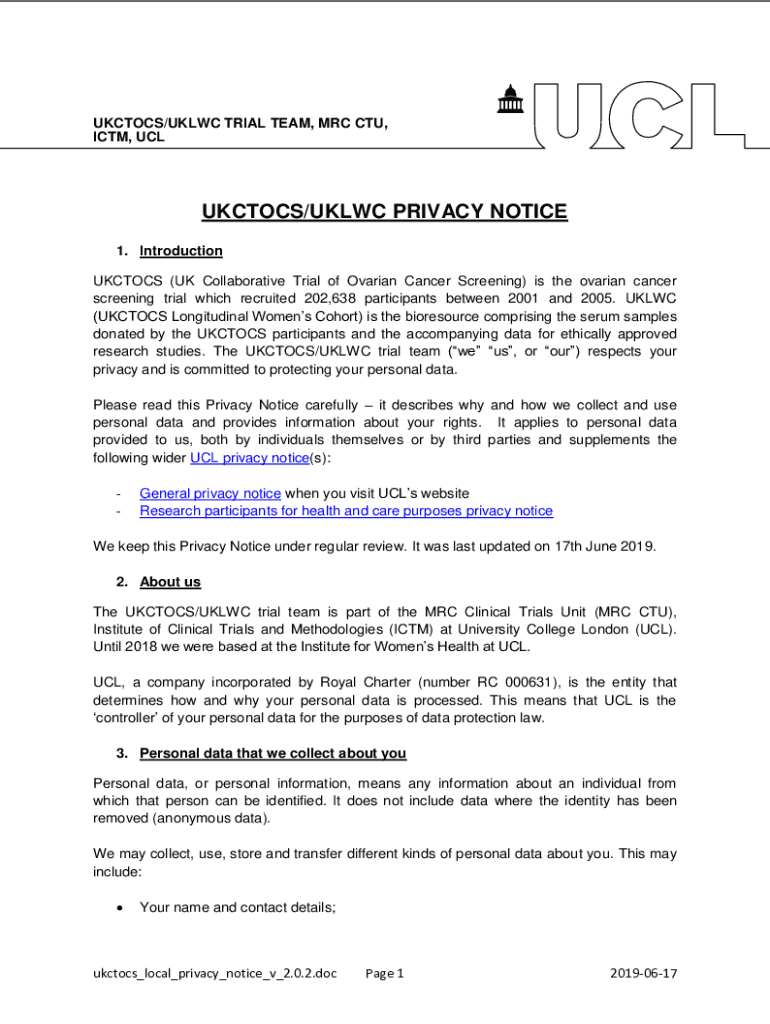 UKCTOCS/UKLWC TRIAL TEAM, MRC CTU, ICTM, UCL

UCL

UKCTOCS/UKLWC PRIVACY NOTICE

1. Introduction

UKCTOCS (UK Collaborative Trial of Ovarian Cancer Screening) is the ovarian cancer screening trial which recruited 202,638 participants between 2001 and 2005. UKLWC (UKCTOCS Longitudinal Women's Cohort) is the bioresource comprising the serum samples donated by the UKCTOCS participants and the accompanying data for ethically approved research studies. The UKCTOCS/UKLWC trial team ("we" "us", or "our") respects your privacy and is committed to protecting your personal data.

Please read this Privacy Notice carefully – it describes why and how we collect and use personal data and provides information about your rights. It applies to personal data provided to us, both by individuals themselves or by third parties and supplements the following wider UCL privacy notice(s):

- General privacy notice when you visit UCL's website
- Research participants for health and care purposes privacy notice

We keep this Privacy Notice under regular review. It was last updated on 17th June 2019.

2. About us

The UKCTOCS/UKLWC trial team is part of the MRC Clinical Trials Unit (MRC CTU), Institute of Clinical Trials and Methodologies (ICTM) at University College London (UCL). Until 2018 we were based at the Institute for Women's Health at UCL.

UCL, a company incorporated by Royal Charter (number RC 000631), is the entity that determines how and why your personal data is processed. This means that UCL is the 'controller' of your personal data for the purposes of data protection law.

3. Personal data that we collect about you

Personal data, or personal information, means any information about an individual from which that person can be identified. It does not include data where the identity has been removed (anonymous data).

We may collect, use, store and transfer different kinds of personal data about you. This may include:

• Your name and contact details;

ukctocs_local_privacy_notice_v_2.0.2.doc Page 1 2019-06-17